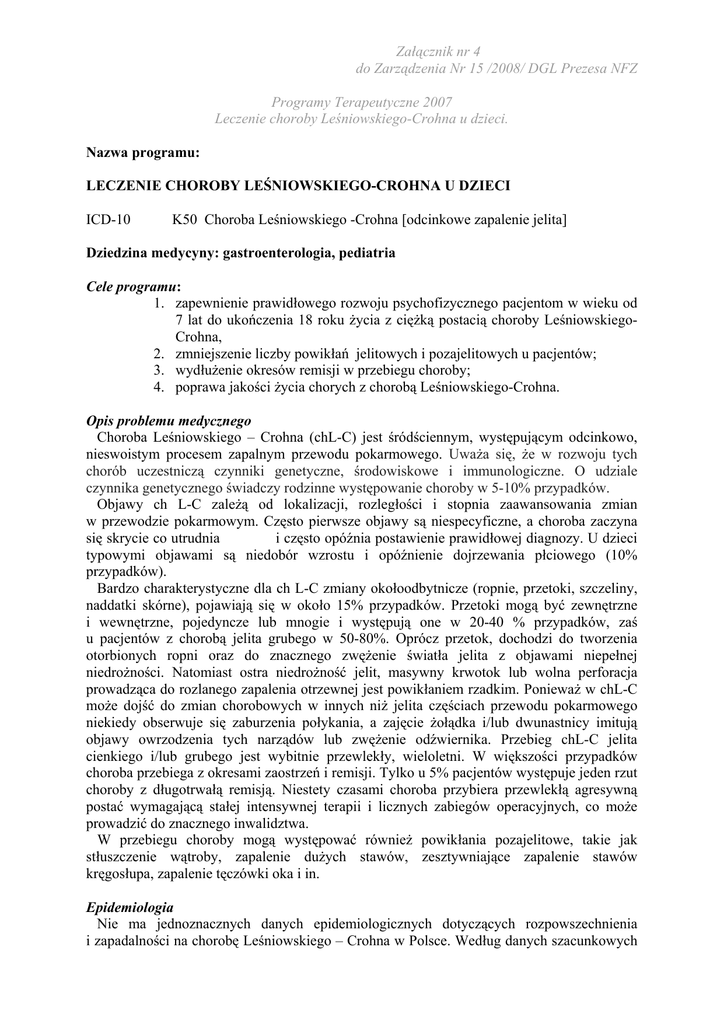 Załącznik nr 4
do Zarządzenia Nr 15 /2008/ DGL Prezesa NFZ

Programy Terapeutyczne 2007
Leczenie choroby Leśniowskiego-Crohna u dzieci.

Nazwa programu:

LECZENIE CHOROBY LEŚNIOWSKIEGO-CROHNA U DZIECI

ICD-10 K50 Choroba Leśniowskiego -Crohna [odcinkowe zapalenie jelita]

Dziedzina medycyny: gastroenterologia, pediatria

Cele programu:
1. zapewnienie prawidłowego rozwoju psychofizycznego pacjentom w wieku od 7 lat do ukończenia 18 roku życia z ciężką postacią choroby Leśniowskiego-Crohna,
2. zmniejszenie liczby powikłań jelitowych i pozajelitowych u pacjentów;
3. wydłużenie okresów remisji w przebiegu choroby;
4. poprawa jakości życia chorych z chorobą Leśniowskiego-Crohna.

Opis problemu medycznego
Choroba Leśniowskiego – Crohna (chL-C) jest śródściennym, występującym odcinkowo, nieswoistym procesem zapalnym przewodu pokarmowego. Uważa się, że w rozwoju tych chorób uczestniczą czynniki genetyczne, środowiskowe i immunologiczne. O udziale czynnika genetycznego świadczy rodzinne występowanie choroby w 5-10% przypadków.
Objawy ch L-C zależą od lokalizacji, rozległości i stopnia zaawansowania zmian w przewodzie pokarmowym. Często pierwsze objawy są niespecyficzne, a choroba zaczyna się skrycie co utrudnia i często opóźnia postawienie prawidłowej diagnozy. U dzieci typowymi objawami są niedobór wzrostu i opóźnienie dojrzewania płciowego (10% przypadków).
Bardzo charakterystyczne dla ch L-C zmiany okołoodbytnicze (ropnie, przetoki, szczeliny, naddatki skórne), pojawiają się w około 15% przypadków. Przetoki mogą być zewnętrzne i wewnętrzne, pojedyncze lub mnogie i występują one w 20-40 % przypadków, zaś u pacjentów z chorobą jelita grubego w 50-80%. Oprócz przetok, dochodzi do tworzenia otorbionych ropni oraz do znacznego zwężenie światła jelita z objawami niepełnej niedrożności. Natomiast ostra niedrożność jelit, masywny krwotok lub wolna perforacja prowadząca do rozlanego zapalenia otrzewnej jest powikłaniem rzadkim. Ponieważ w chL-C może dojść do zmian chorobowych w innych niż jelita częściach przewodu pokarmowego niekiedy obserwuje się zaburzenia połykania, a zajęcie żołądka i/lub dwunastnicy imitują objawy owrzodzenia tych narządów lub zwężenie odźwiernika. Przebieg chL-C jelita cienkiego i/lub grubego jest wybitnie przewlekły, wieloletni. W większości przypadków choroba przebiega z okresami zaostrzeń i remisji. Tylko u 5% pacjentów występuje jeden rzut choroby z długotrwałą remisją. Niestety czasami choroba przybiera przewlekłą agresywną postać wymagającą stałej intensywnej terapii i licznych zabiegów operacyjnych, co może prowadzić do znacznego inwalidztwa.
W przebiegu choroby mogą występować również powikłania pozajelitowe, takie jak stłuszczenie wątroby, zapalenie dużych stawów, zesztywniające zapalenie stawów kręgosłupa, zapalenie tęczówki oka i in.

Epidemiologia
Nie ma jednoznacznych danych epidemiologicznych dotyczących rozpowszechnienia i zapadalności na chorobę Leśniowskiego – Crohna w Polsce. Według danych szacunkowych